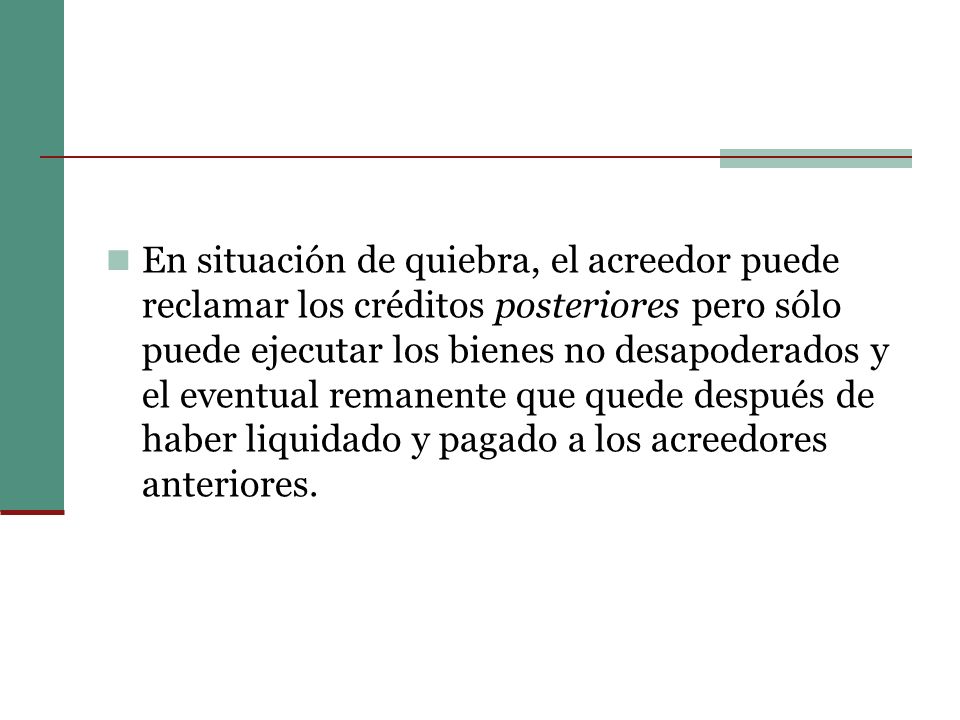 En situación de quiebra, el acreedor puede reclamar los créditos posteriores pero sólo puede ejecutar los bienes no desapoderados y el eventual remanente que quede después de haber liquidado y pagado a los acreedores anteriores.